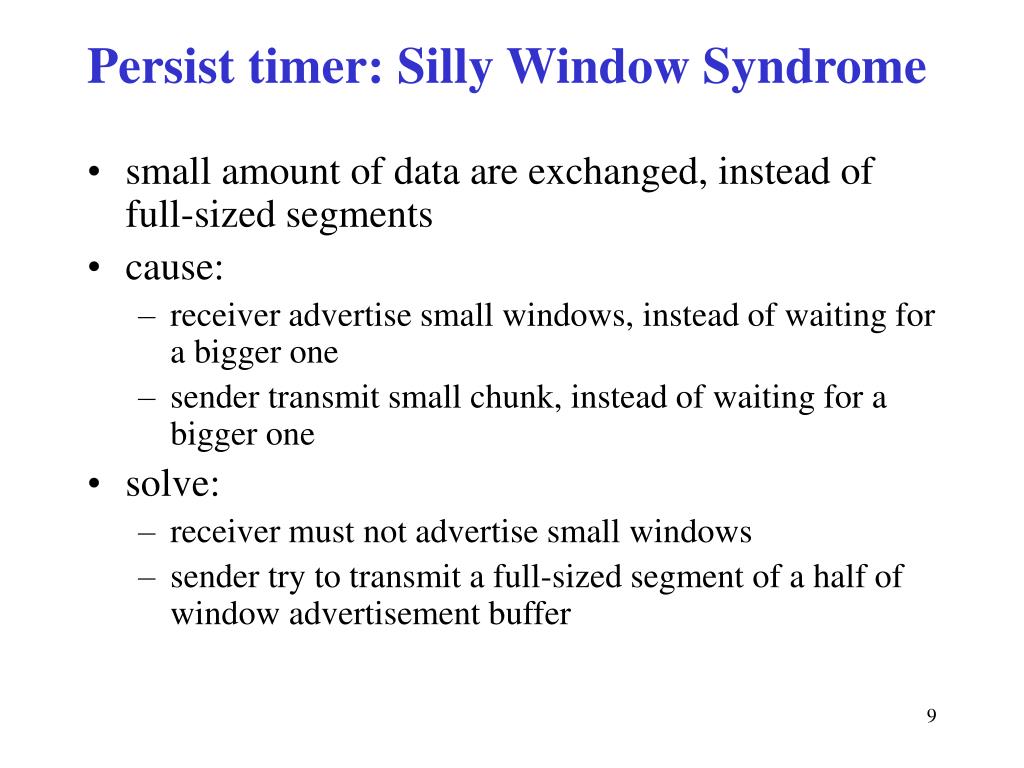 Persist timer: Silly Window Syndrome

• small amount of data are exchanged, instead of full-sized segments
• cause:
– receiver advertise small windows, instead of waiting for a bigger one
– sender transmit small chunk, instead of waiting for a bigger one
• solve:
– receiver must not advertise small windows
– sender try to transmit a full-sized segment of a half of window advertisement buffer

9